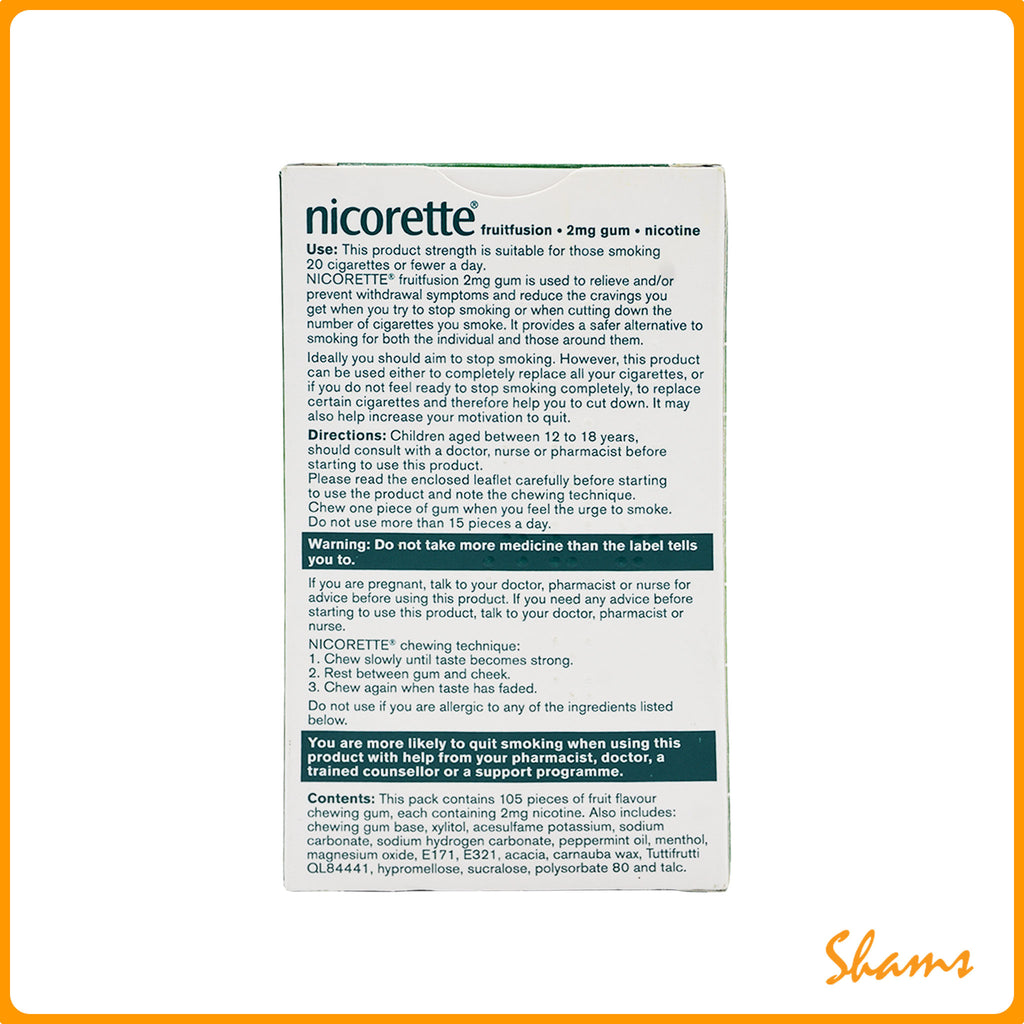 nicorette® fruitfusion • 2mg gum • nicotine

Use: This product strength is suitable for those smoking 20 cigarettes or fewer a day.

NICORETTE® fruitfusion 2mg gum is used to relieve and/or prevent withdrawal symptoms and reduce the cravings you get when you try to stop smoking or when cutting down the number of cigarettes you smoke. It provides a safer alternative to smoking for both the individual and those around them.

Ideally you should aim to stop smoking. However, this product can be used either to completely replace all your cigarettes, or if you do not feel ready to stop smoking completely, to replace certain cigarettes and therefore help you to cut down. It may also help increase your motivation to quit.

Directions: Children aged between 12 to 18 years, should consult with a doctor, nurse or pharmacist before starting to use this product.
Please read the enclosed leaflet carefully before starting to use the product and note the chewing technique.
Chew one piece of gum when you feel the urge to smoke.
Do not use more than 15 pieces a day.

Warning: Do not take more medicine than the label tells you to.

If you are pregnant, talk to your doctor, pharmacist or nurse for advice before using this product. If you need any advice before starting to use this product, talk to your doctor, pharmacist or nurse.

NICORETTE® chewing technique:
1. Chew slowly until taste becomes strong.
2. Rest between gum and cheek.
3. Chew again when taste has faded.

Do not use if you are allergic to any of the ingredients listed below.

You are more likely to quit smoking when using this product with help from your pharmacist, doctor, a trained counsellor or a support programme.

Contents: This pack contains 105 pieces of fruit flavour chewing gum, each containing 2mg nicotine. Also includes: chewing gum base, xylitol, acesulfame potassium, sodium carbonate, sodium hydrogen carbonate, peppermint oil, menthol, magnesium oxide, E171, E321, acacia, carnauba wax, Tuttifrutti QL84441, hypromellose, sucralose, polysorbate 80 and talc.

Shams